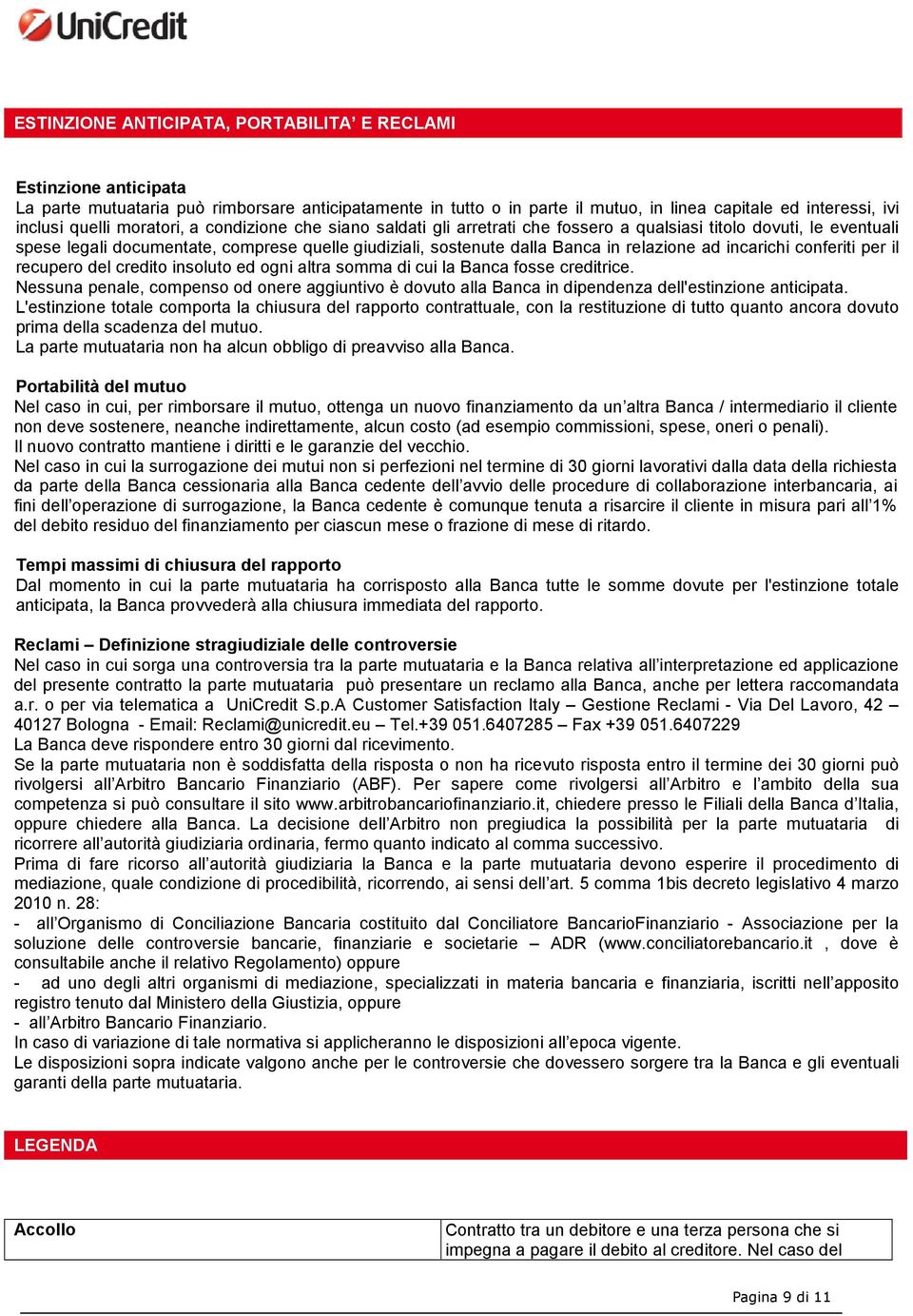 UniCredit

ESTINZIONE ANTICIPATA, PORTABILITA' E RECLAMI

Estinzione anticipata
La parte mutuataria può rimborsare anticipatamente in tutto o in parte il mutuo, in linea capitale ed interessi, ivi inclusi quelli moratori, a condizione che siano saldati gli arretrati che fossero a qualsiasi titolo dovuti, le eventuali spese legali documentate, comprese quelle giudiziali, sostenute dalla Banca in relazione ad incarichi conferiti per il recupero del credito insoluto ed ogni altra somma di cui la Banca fosse creditrice.
Nessuna penale, compenso od onere aggiuntivo è dovuto alla Banca in dipendenza dell'estinzione anticipata.
L'estinzione totale comporta la chiusura del rapporto contrattuale, con la restituzione di tutto quanto ancora dovuto prima della scadenza del mutuo.
La parte mutuataria non ha alcun obbligo di preavviso alla Banca.

Portabilità del mutuo
Nel caso in cui, per rimborsare il mutuo, ottenga un nuovo finanziamento da un'altra Banca / intermediario il cliente non deve sostenere, neanche indirettamente, alcun costo (ad esempio commissioni, spese, oneri o penali).
Il nuovo contratto mantiene i diritti e le garanzie del vecchio.
Nel caso in cui la surrogazione dei mutui non si perfezioni nel termine di 30 giorni lavorativi dalla data della richiesta da parte della Banca cessionaria alla Banca cedente dell'avvio delle procedure di collaborazione interbancaria, ai fini dell'operazione di surrogazione, la Banca cedente è comunque tenuta a risarcire il cliente in misura pari all'1% del debito residuo del finanziamento per ciascun mese o frazione di mese di ritardo.

Tempi massimi di chiusura del rapporto
Dal momento in cui la parte mutuataria ha corrisposto alla Banca tutte le somme dovute per l'estinzione totale anticipata, la Banca provvederà alla chiusura immediata del rapporto.

Reclami – Definizione stragiudiziale delle controversie
Nel caso in cui sorga una controversia tra la parte mutuataria e la Banca relativa all'interpretazione ed applicazione del presente contratto la parte mutuataria può presentare un reclamo alla Banca, anche per lettera raccomandata a.r. o per via telematica a UniCredit S.p.A Customer Satisfaction Italy – Gestione Reclami - Via Del Lavoro, 42 – 40127 Bologna - Email: Reclami@unicredit.eu – Tel.+39 051.6407285 – Fax +39 051.6407229
La Banca deve rispondere entro 30 giorni dal ricevimento.
Se la parte mutuataria non è soddisfatta della risposta o non ha ricevuto risposta entro il termine dei 30 giorni può rivolgersi all'Arbitro Bancario Finanziario (ABF). Per sapere come rivolgersi all'Arbitro e l'ambito della sua competenza si può consultare il sito www.arbitrobancariofinanziario.it, chiedere presso le Filiali della Banca d'Italia, oppure chiedere alla Banca. La decisione dell'Arbitro non pregiudica la possibilità per la parte mutuataria di ricorrere all'autorità giudiziaria ordinaria, fermo quanto indicato al comma successivo.
Prima di fare ricorso all'autorità giudiziaria la Banca e la parte mutuataria devono esperire il procedimento di mediazione, quale condizione di procedibilità, ricorrendo, ai sensi dell'art. 5 comma 1bis decreto legislativo 4 marzo 2010 n. 28:
- all'Organismo di Conciliazione Bancaria costituito dal Conciliatore BancarioFinanziario - Associazione per la soluzione delle controversie bancarie, finanziarie e societarie – ADR (www.conciliatorebancario.it , dove è consultabile anche il relativo Regolamento) oppure
- ad uno degli altri organismi di mediazione, specializzati in materia bancaria e finanziaria, iscritti nell'apposito registro tenuto dal Ministero della Giustizia, oppure
- all'Arbitro Bancario Finanziario.
In caso di variazione di tale normativa si applicheranno le disposizioni all'epoca vigente.
Le disposizioni sopra indicate valgono anche per le controversie che dovessero sorgere tra la Banca e gli eventuali garanti della parte mutuataria.

LEGENDA

| Accollo | Contratto tra un debitore e una terza persona che si impegna a pagare il debito al creditore. Nel caso del |

Pagina 9 di 11